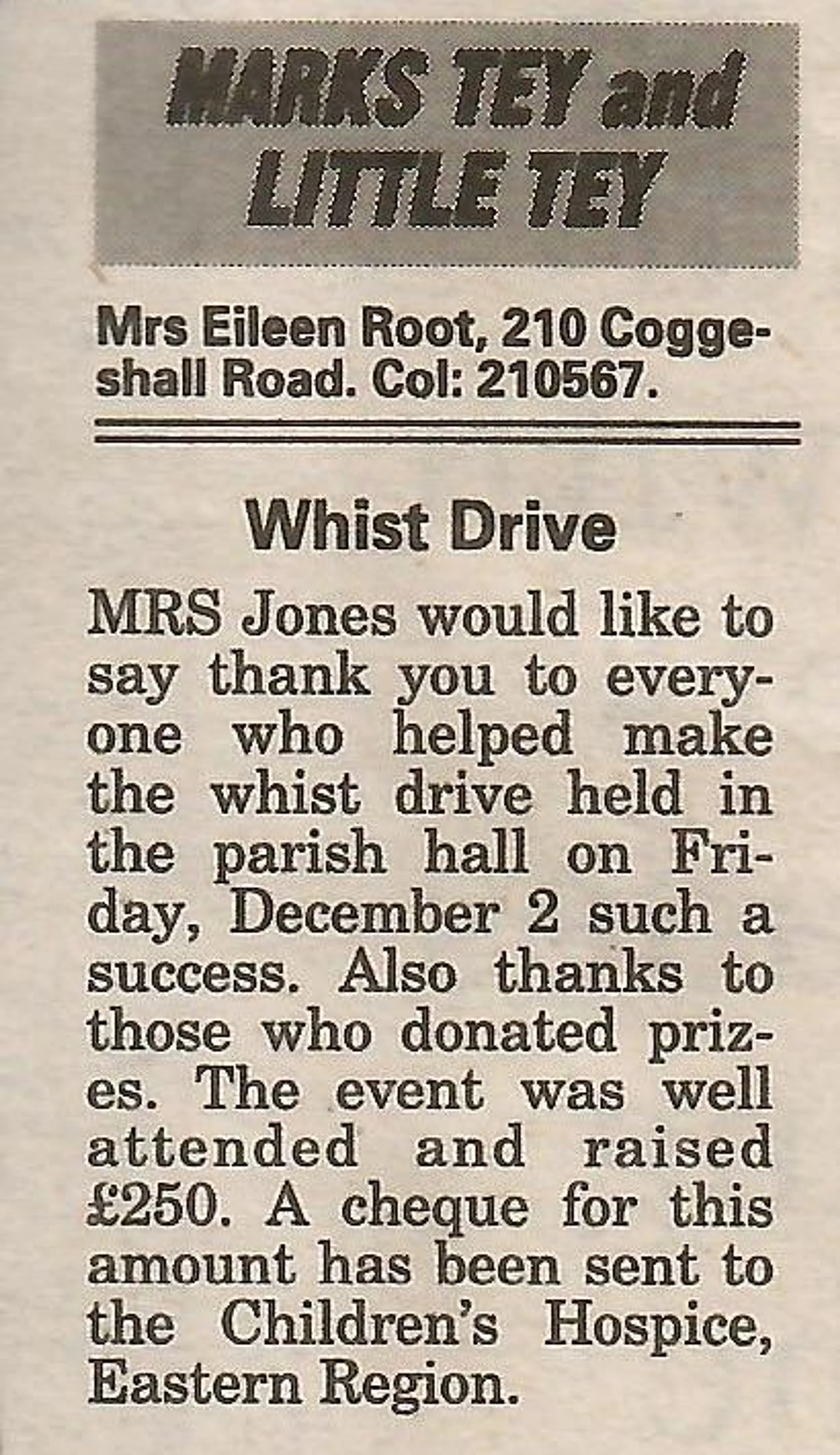 MARKS TEY and
LITTLE TEY

Mrs Eileen Root, 210 Coggeshall Road. Col: 210567.

Whist Drive

MRS Jones would like to say thank you to everyone who helped make the whist drive held in the parish hall on Friday, December 2 such a success. Also thanks to those who donated prizes. The event was well attended and raised £250. A cheque for this amount has been sent to the Children's Hospice, Eastern Region.